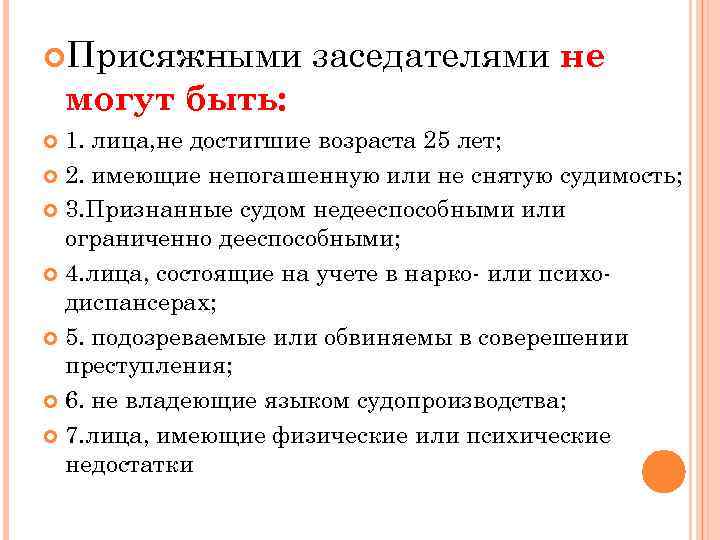 Присяжными заседателями не могут быть:

1. лица,не достигшие возраста 25 лет;

2. имеющие непогашенную или не снятую судимость;

3.Признанные судом недееспособными или ограниченно дееспособными;

4.лица, состоящие на учете в нарко- или психо-диспансерах;

5. подозреваемые или обвиняемы в соверешении преступления;

6. не владеющие языком судопроизводства;

7.лица, имеющие физические или психические недостатки